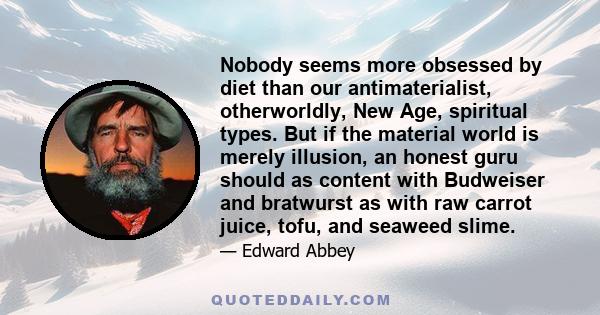 Nobody seems more obsessed by diet than our antimaterialist, otherworldly, New Age, spiritual types. But if the material world is merely illusion, an honest guru should as content with Budweiser and bratwurst as with raw carrot juice, tofu, and seaweed slime.

— Edward Abbey

QUOTEDDAILY.COM